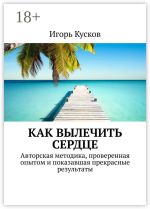 18+

Игорь Кусков

КАК ВЫЛЕЧИТЬ СЕРДЦЕ

Авторская методика, проверенная опытом и показавшая прекрасные результаты